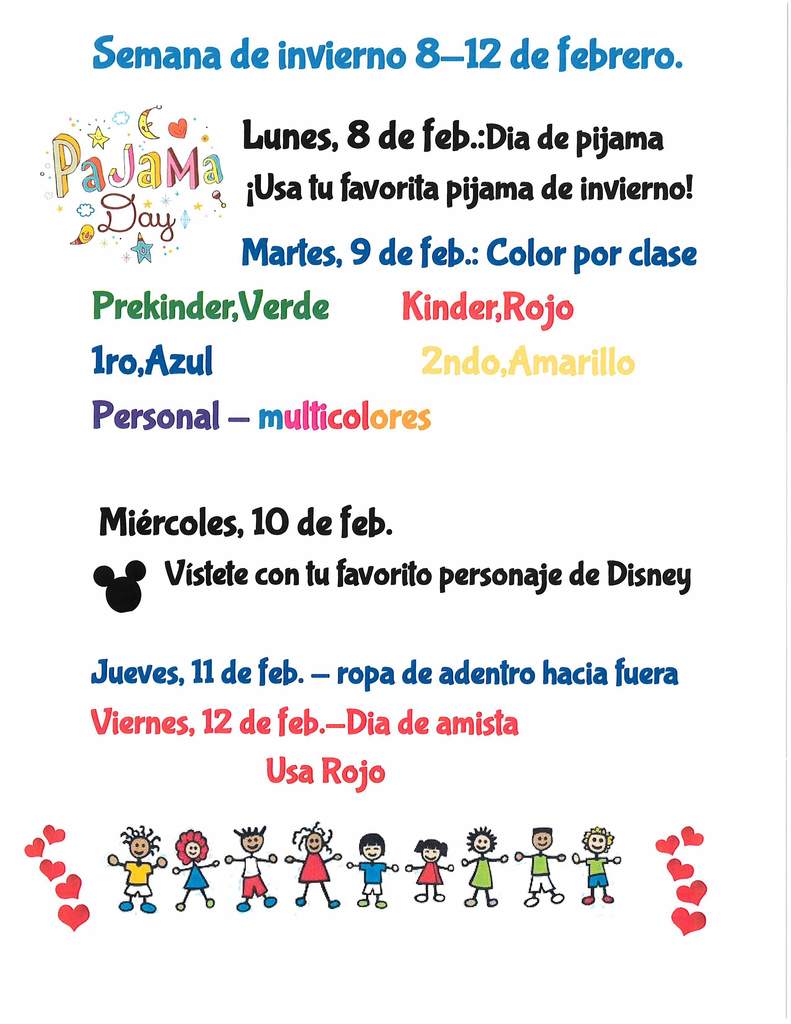 Semana de invierno 8–12 de febrero.

PaJaMa Day

Lunes, 8 de feb.:Dia de pijama
¡Usa tu favorita pijama de invierno!

Martes, 9 de feb.: Color por clase

Prekinder,Verde Kinder,Rojo
1ro,Azul 2ndo,Amarillo
Personal – multicolores

Miércoles, 10 de feb.
Vístete con tu favorito personaje de Disney

Jueves, 11 de feb. – ropa de adentro hacia fuera
Viernes, 12 de feb.–Dia de amista
Usa Rojo